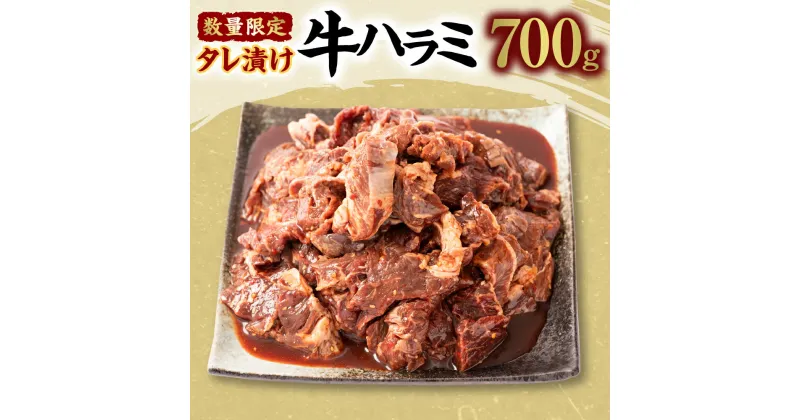 数量限定
タレ漬け
牛ハラミ
700g